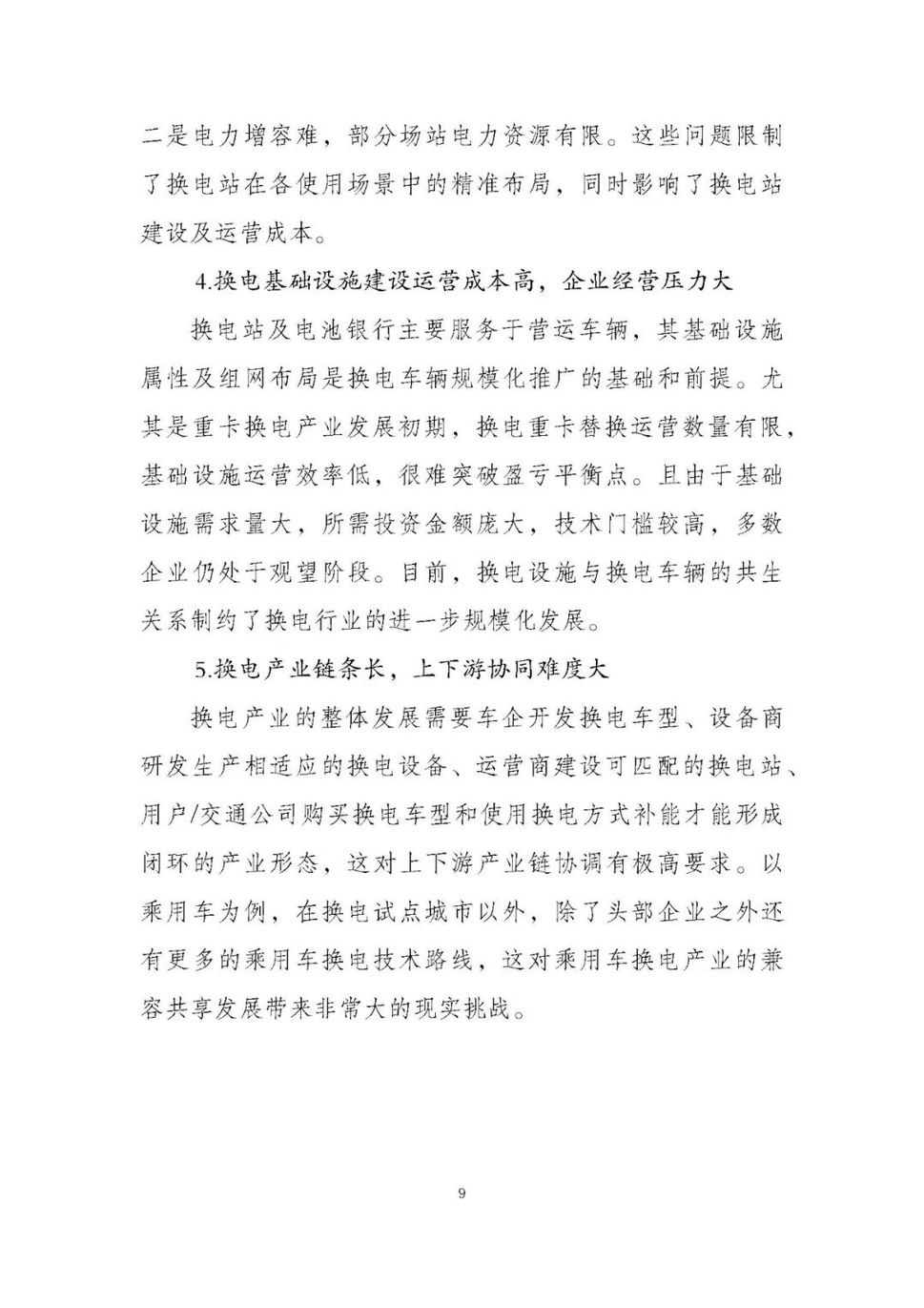 二是电力增容难，部分场站电力资源有限。这些问题限制了换电站在各使用场景中的精准布局，同时影响了换电站建设及运营成本。

4.换电基础设施建设运营成本高，企业经营压力大

换电站及电池银行主要服务于营运车辆，其基础设施属性及组网布局是换电车辆规模化推广的基础和前提。尤其是重卡换电产业发展初期，换电重卡替换运营数量有限，基础设施运营效率低，很难突破盈亏平衡点。且由于基础设施需求量大，所需投资金额庞大，技术门槛较高，多数企业仍处于观望阶段。目前，换电设施与换电车辆的共生关系制约了换电行业的进一步规模化发展。

5.换电产业链条长，上下游协同难度大

换电产业的整体发展需要车企开发换电车型、设备商研发生产相适应的换电设备、运营商建设可匹配的换电站、用户/交通公司购买换电车型和使用换电方式补能才能形成闭环的产业形态，这对上下游产业链协调有极高要求。以乘用车为例，在换电试点城市以外，除了头部企业之外还有更多的乘用车换电技术路线，这对乘用车换电产业的兼容共享发展带来非常大的现实挑战。

9